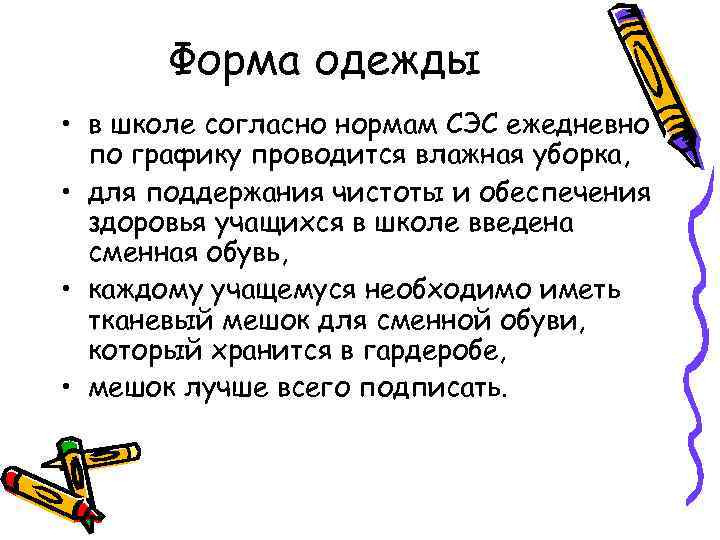 Форма одежды

• в школе согласно нормам СЭС ежедневно по графику проводится влажная уборка,
• для поддержания чистоты и обеспечения здоровья учащихся в школе введена сменная обувь,
• каждому учащемуся необходимо иметь тканевый мешок для сменной обуви, который хранится в гардеробе,
• мешок лучше всего подписать.